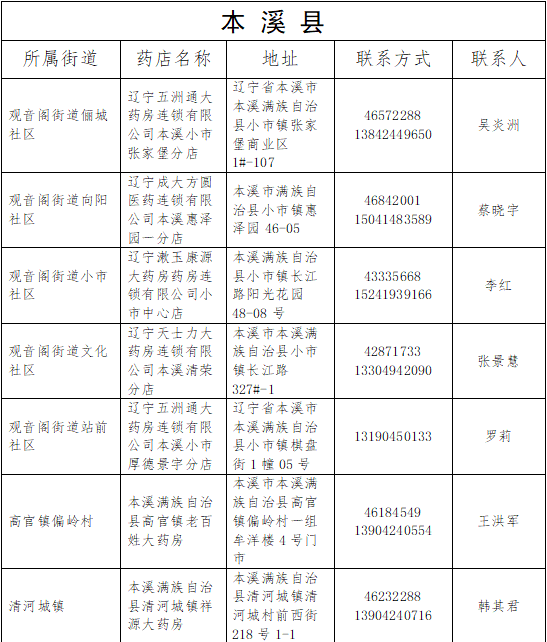 本溪县

| 所属街道 | 药店名称 | 地址 | 联系方式 | 联系人 |
|---|---|---|---|---|
| 观音阁街道俪城社区 | 辽宁五洲通大药房连锁有限公司本溪小市张家堡分店 | 辽宁省本溪市本溪满族自治县小市镇张家堡商业区1#-107 | 46572288 13842449650 | 吴炎洲 |
| 观音阁街道向阳社区 | 辽宁成大方圆医药连锁有限公司本溪惠泽园一分店 | 本溪市满族自治县小市镇惠泽园 46-05 | 46842001 15041483589 | 蔡晓宇 |
| 观音阁街道小市社区 | 辽宁漱玉康源大药房药房连锁有限公司小市中心店 | 本溪满族自治县小市镇长江路阳光花园48-08 号 | 43335668 15241939166 | 李红 |
| 观音阁街道文化社区 | 辽宁天士力大药房连锁有限公司本溪清荣分店 | 本溪市本溪满族自治县小市镇长江路327#-1 | 42871733 13304942090 | 张景慧 |
| 观音阁街道站前社区 | 辽宁五洲通大药房连锁有限公司本溪小市厚德景宇分店 | 辽宁省本溪市本溪满族自治县小市镇棋盘街 1 幢 05 号 | 13190450133 | 罗莉 |
| 高官镇偏岭村 | 本溪满族自治县高官镇老百姓大药房 | 本溪市本溪满族自治县高官镇偏岭村一组牟洋楼 4 号门市 | 46184549 13904240554 | 王洪军 |
| 清河城镇 | 本溪满族自治县清河城镇祥源大药房 | 本溪满族自治县清河城镇清河城村前西街218 号 1-1 | 46232288 13904240716 | 韩其君 |